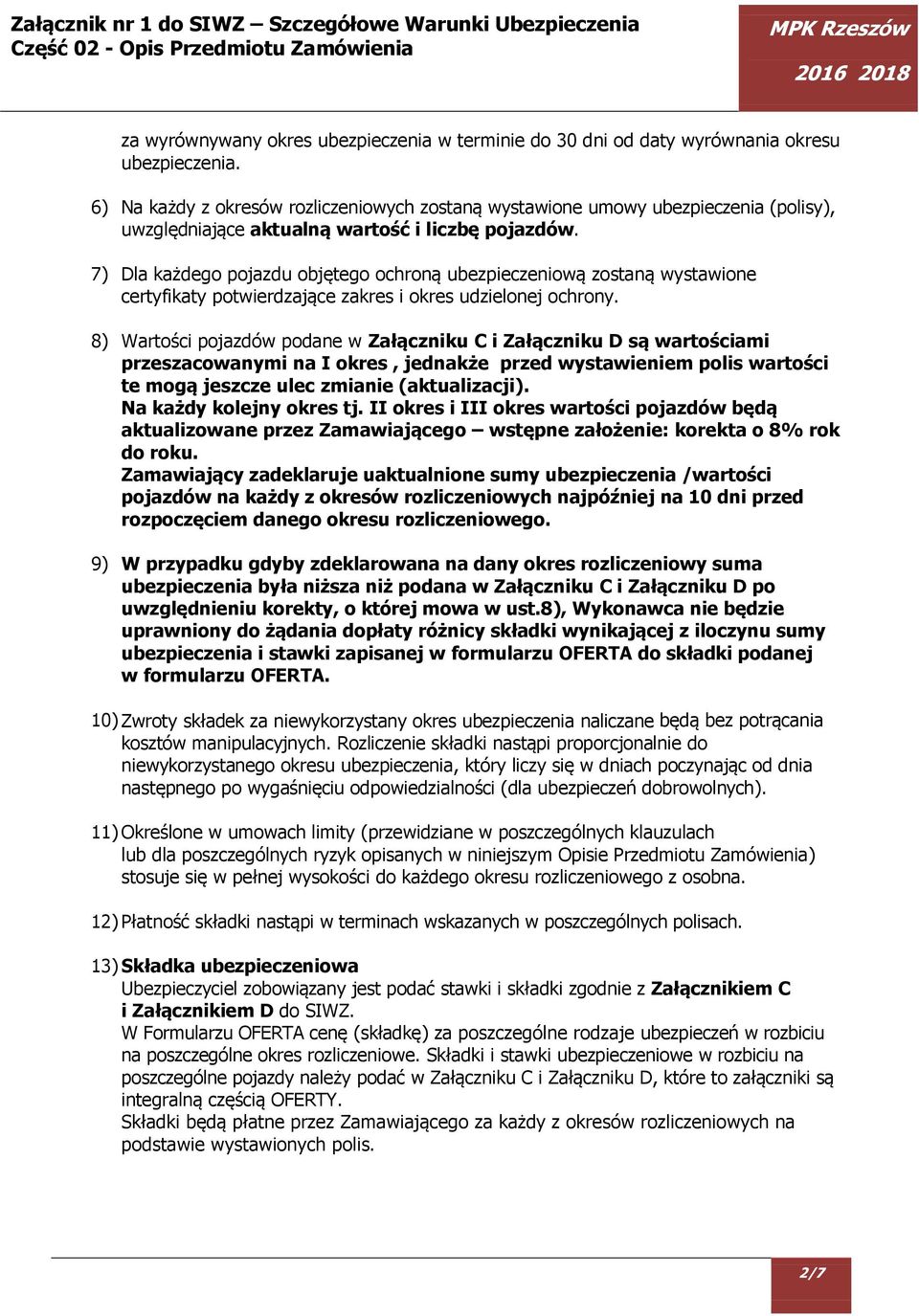 Załącznik nr 1 do SIWZ – Szczegółowe Warunki Ubezpieczenia
Część 02 - Opis Przedmiotu Zamówienia

MPK Rzeszów
2016 2018

za wyrównywany okres ubezpieczenia w terminie do 30 dni od daty wyrównania okresu ubezpieczenia.

6) Na każdy z okresów rozliczeniowych zostaną wystawione umowy ubezpieczenia (polisy), uwzględniające aktualną wartość i liczbę pojazdów.

7) Dla każdego pojazdu objętego ochroną ubezpieczeniową zostaną wystawione certyfikaty potwierdzające zakres i okres udzielonej ochrony.

8) Wartości pojazdów podane w Załączniku C i Załączniku D są wartościami przeszacowanymi na I okres , jednakże przed wystawieniem polis wartości te mogą jeszcze ulec zmianie (aktualizacji).
Na każdy kolejny okres tj. II okres i III okres wartości pojazdów będą aktualizowane przez Zamawiającego – wstępne założenie: korekta o 8% rok do roku.
Zamawiający zadeklaruje uaktualnione sumy ubezpieczenia /wartości pojazdów na każdy z okresów rozliczeniowych najpóźniej na 10 dni przed rozpoczęciem danego okresu rozliczeniowego.

9) W przypadku gdyby zdeklarowana na dany okres rozliczeniowy suma ubezpieczenia była niższa niż podana w Załączniku C i Załączniku D po uwzględnieniu korekty, o której mowa w ust.8), Wykonawca nie będzie uprawniony do żądania dopłaty różnicy składki wynikającej z iloczynu sumy ubezpieczenia i stawki zapisanej w formularzu OFERTA do składki podanej w formularzu OFERTA.

10) Zwroty składek za niewykorzystany okres ubezpieczenia naliczane będą bez potrącania kosztów manipulacyjnych. Rozliczenie składki nastąpi proporcjonalnie do niewykorzystanego okresu ubezpieczenia, który liczy się w dniach poczynając od dnia następnego po wygaśnięciu odpowiedzialności (dla ubezpieczeń dobrowolnych).

11) Określone w umowach limity (przewidziane w poszczególnych klauzulach lub dla poszczególnych ryzyk opisanych w niniejszym Opisie Przedmiotu Zamówienia) stosuje się w pełnej wysokości do każdego okresu rozliczeniowego z osobna.

12) Płatność składki nastąpi w terminach wskazanych w poszczególnych polisach.

13) Składka ubezpieczeniowa
Ubezpieczyciel zobowiązany jest podać stawki i składki zgodnie z Załącznikiem C i Załącznikiem D do SIWZ.
W Formularzu OFERTA cenę (składkę) za poszczególne rodzaje ubezpieczeń w rozbiciu na poszczególne okres rozliczeniowe. Składki i stawki ubezpieczeniowe w rozbiciu na poszczególne pojazdy należy podać w Załączniku C i Załączniku D, które to załączniki są integralną częścią OFERTY.
Składki będą płatne przez Zamawiającego za każdy z okresów rozliczeniowych na podstawie wystawionych polis.

2/7